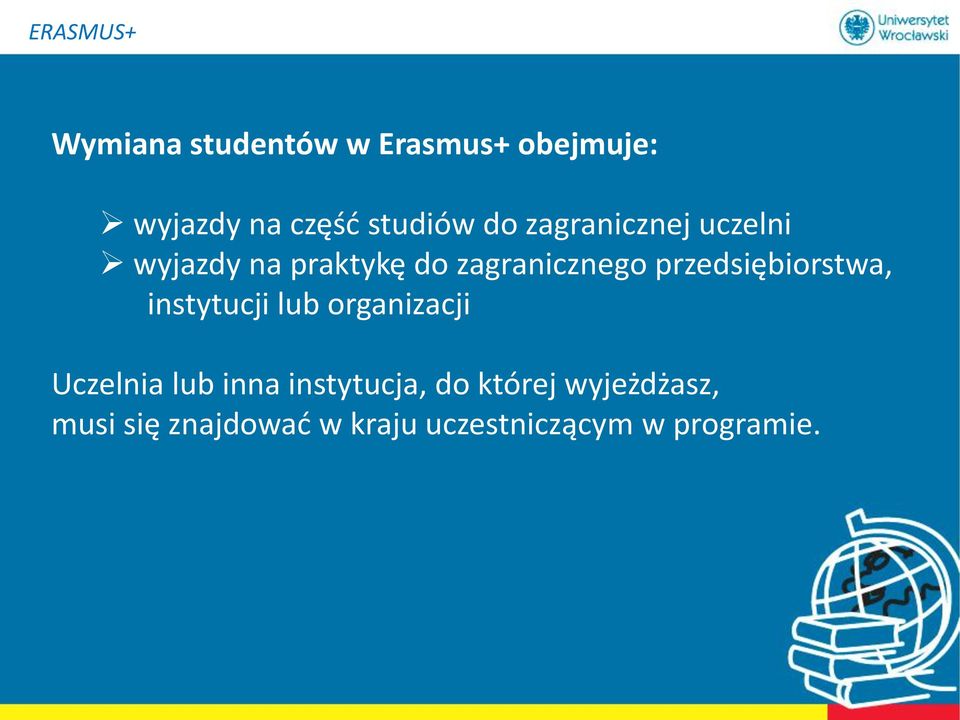 ERASMUS+

Uniwersytet Wrocławski

Wymiana studentów w Erasmus+ obejmuje:

➢ wyjazdy na część studiów do zagranicznej uczelni
➢ wyjazdy na praktykę do zagranicznego przedsiębiorstwa, instytucji lub organizacji

Uczelnia lub inna instytucja, do której wyjeżdżasz, musi się znajdować w kraju uczestniczącym w programie.